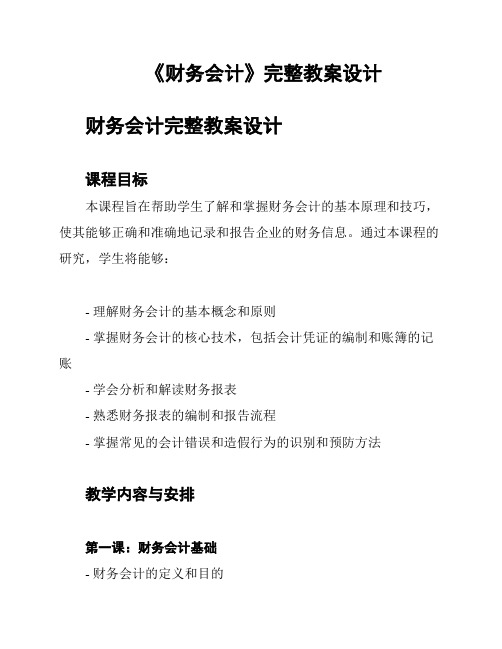 《财务会计》完整教案设计

财务会计完整教案设计

课程目标

本课程旨在帮助学生了解和掌握财务会计的基本原理和技巧，使其能够正确和准确地记录和报告企业的财务信息。通过本课程的研究，学生将能够：

- 理解财务会计的基本概念和原则
- 掌握财务会计的核心技术，包括会计凭证的编制和账簿的记账
- 学会分析和解读财务报表
- 熟悉财务报表的编制和报告流程
- 掌握常见的会计错误和造假行为的识别和预防方法

教学内容与安排

第一课：财务会计基础

- 财务会计的定义和目的